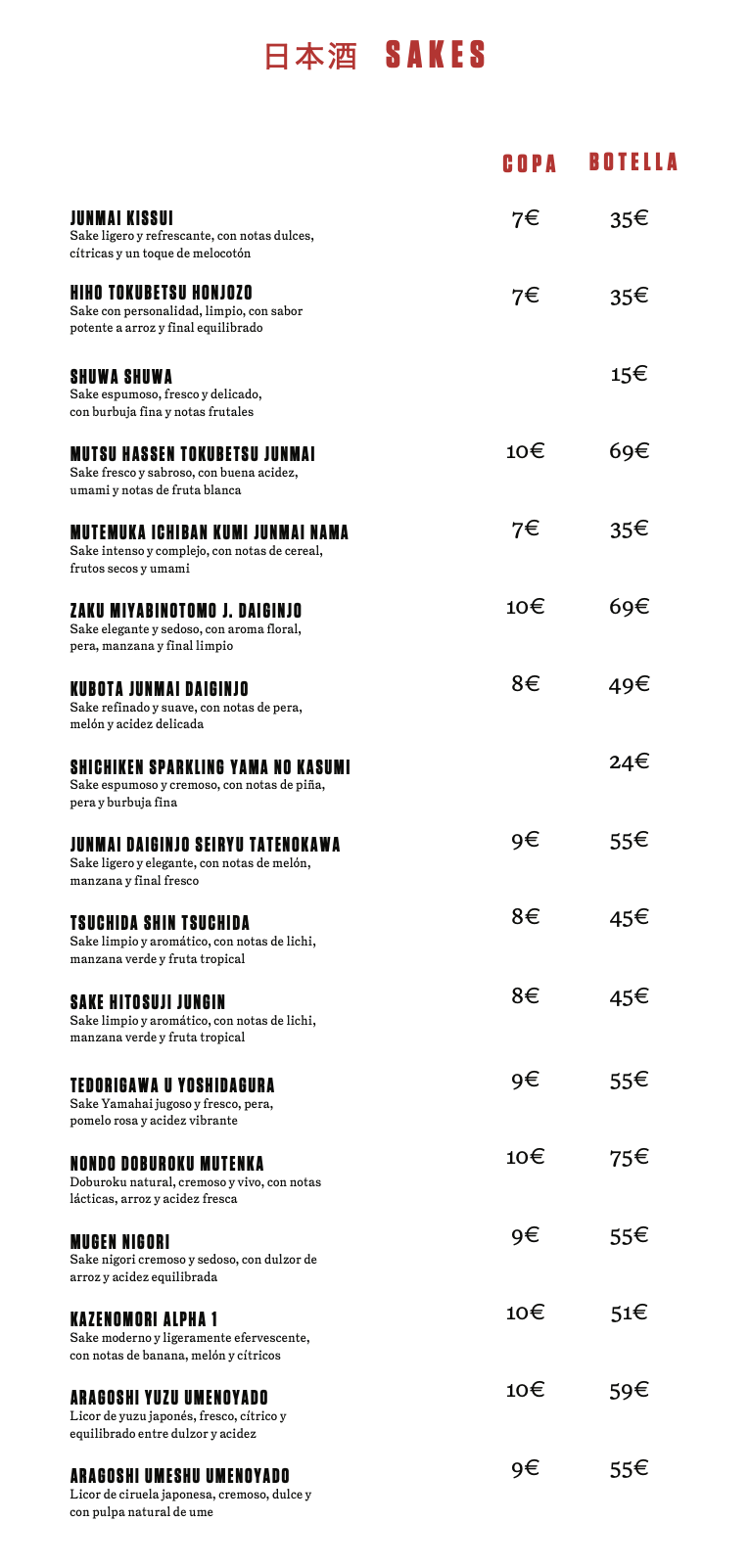 日本酒 SAKES

| | COPA | BOTELLA |
|---|---|---|
| JUNMAI KISSUI<br>Sake ligero y refrescante, con notas dulces, cítricas y un toque de melocotón | 7€ | 35€ |
| HIHO TOKUBETSU HONJOZO<br>Sake con personalidad, limpio, con sabor potente a arroz y final equilibrado | 7€ | 35€ |
| SHUWA SHUWA<br>Sake espumoso, fresco y delicado, con burbuja fina y notas frutales | | 15€ |
| MUTSU HASSEN TOKUBETSU JUNMAI<br>Sake fresco y sabroso, con buena acidez, umami y notas de fruta blanca | 10€ | 69€ |
| MUTEMUKA ICHIBAN KUMI JUNMAI NAMA<br>Sake intenso y complejo, con notas de cereal, frutos secos y umami | 7€ | 35€ |
| ZAKU MIYABINOTOMO J. DAIGINJO<br>Sake elegante y sedoso, con aroma floral, pera, manzana y final limpio | 10€ | 69€ |
| KUBOTA JUNMAI DAIGINJO<br>Sake refinado y suave, con notas de pera, melón y acidez delicada | 8€ | 49€ |
| SHICHIKEN SPARKLING YAMA NO KASUMI<br>Sake espumoso y cremoso, con notas de piña, pera y burbuja fina | | 24€ |
| JUNMAI DAIGINJO SEIRYU TATENOKAWA<br>Sake ligero y elegante, con notas de melón, manzana y final fresco | 9€ | 55€ |
| TSUCHIDA SHIN TSUCHIDA<br>Sake limpio y aromático, con notas de lichi, manzana verde y fruta tropical | 8€ | 45€ |
| SAKE HITOSUJI JUNGIN<br>Sake limpio y aromático, con notas de lichi, manzana verde y fruta tropical | 8€ | 45€ |
| TEDORIGAWA U YOSHIDAGURA<br>Sake Yamahai jugoso y fresco, pera, pomelo rosa y acidez vibrante | 9€ | 55€ |
| NONDO DOBUROKU MUTENKA<br>Doburoku natural, cremoso y vivo, con notas lácticas, arroz y acidez fresca | 10€ | 75€ |
| MUGEN NIGORI<br>Sake nigori cremoso y sedoso, con dulzor de arroz y acidez equilibrada | 9€ | 55€ |
| KAZENOMORI ALPHA 1<br>Sake moderno y ligeramente efervescente, con notas de banana, melón y cítricos | 10€ | 51€ |
| ARAGOSHI YUZU UMENOYADO<br>Licor de yuzu japonés, fresco, cítrico y equilibrado entre dulzor y acidez | 10€ | 59€ |
| ARAGOSHI UMESHU UMENOYADO<br>Licor de ciruela japonesa, cremoso, dulce y con pulpa natural de ume | 9€ | 55€ |